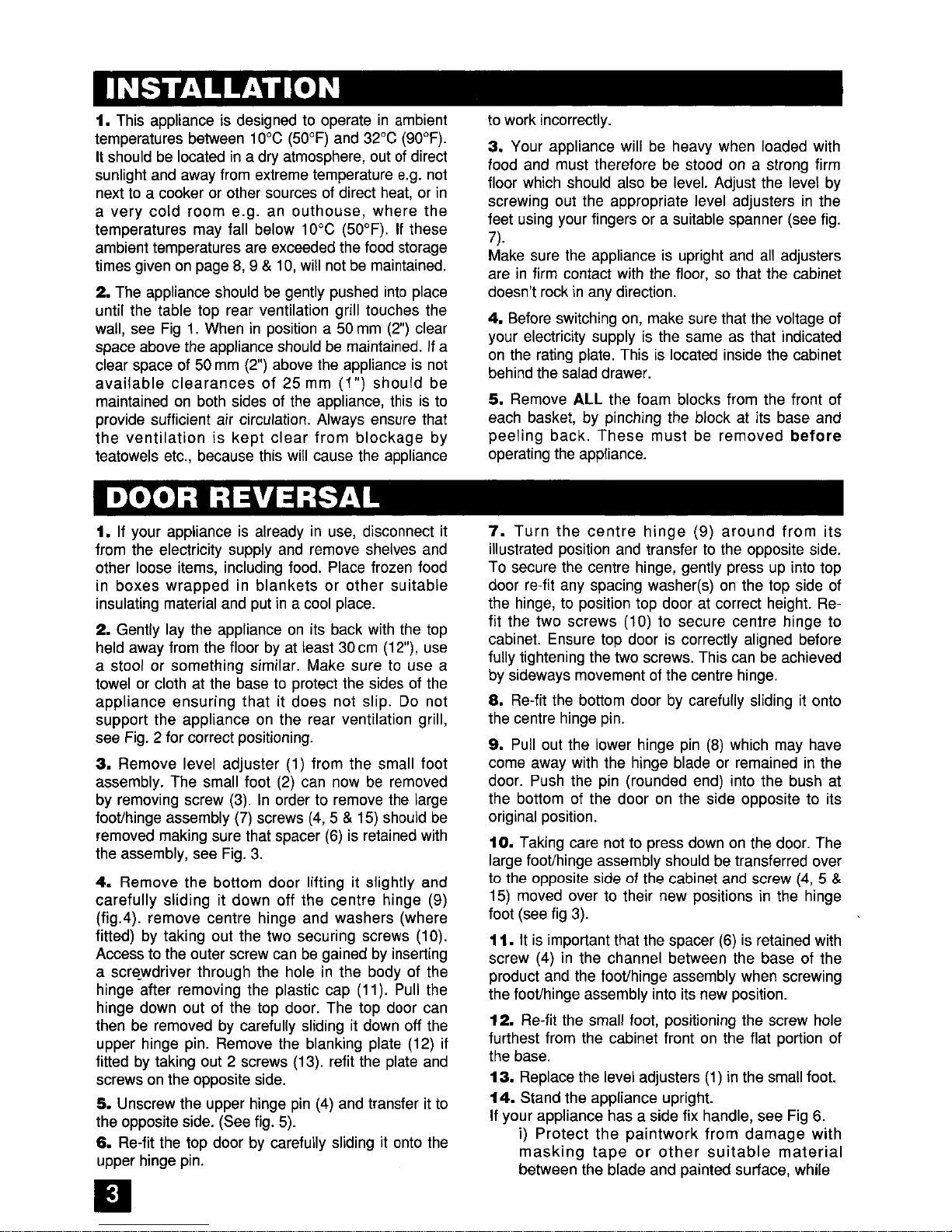 INSTALLATION

1. This appliance is designed to operate in ambient temperatures between 10°C (50°F) and 32°C (90°F). It should be located in a dry atmosphere, out of direct sunlight and away from extreme temperature e.g. not next to a cooker or other sources of direct heat, or in a very cold room e.g. an outhouse, where the temperatures may fall below 10°C (50°F). If these ambient temperatures are exceeded the food storage times given on page 8, 9 & 10, will not be maintained.

2. The appliance should be gently pushed into place until the table top rear ventilation grill touches the wall, see Fig 1. When in position a 50 mm (2") clear space above the appliance should be maintained. If a clear space of 50 mm (2") above the appliance is not available clearances of 25 mm (1") should be maintained on both sides of the appliance, this is to provide sufficient air circulation. Always ensure that the ventilation is kept clear from blockage by teatowels etc., because this will cause the appliance to work incorrectly.

3. Your appliance will be heavy when loaded with food and must therefore be stood on a strong firm floor which should also be level. Adjust the level by screwing out the appropriate level adjusters in the feet using your fingers or a suitable spanner (see fig. 7).
Make sure the appliance is upright and all adjusters are in firm contact with the floor, so that the cabinet doesn't rock in any direction.

4. Before switching on, make sure that the voltage of your electricity supply is the same as that indicated on the rating plate. This is located inside the cabinet behind the salad drawer.

5. Remove ALL the foam blocks from the front of each basket, by pinching the block at its base and peeling back. These must be removed before operating the appliance.

DOOR REVERSAL

1. If your appliance is already in use, disconnect it from the electricity supply and remove shelves and other loose items, including food. Place frozen food in boxes wrapped in blankets or other suitable insulating material and put in a cool place.

2. Gently lay the appliance on its back with the top held away from the floor by at least 30 cm (12"), use a stool or something similar. Make sure to use a towel or cloth at the base to protect the sides of the appliance ensuring that it does not slip. Do not support the appliance on the rear ventilation grill, see Fig. 2 for correct positioning.

3. Remove level adjuster (1) from the small foot assembly. The small foot (2) can now be removed by removing screw (3). In order to remove the large foot/hinge assembly (7) screws (4, 5 & 15) should be removed making sure that spacer (6) is retained with the assembly, see Fig. 3.

4. Remove the bottom door lifting it slightly and carefully sliding it down off the centre hinge (9) (fig.4). remove centre hinge and washers (where fitted) by taking out the two securing screws (10). Access to the outer screw can be gained by inserting a screwdriver through the hole in the body of the hinge after removing the plastic cap (11). Pull the hinge down out of the top door. The top door can then be removed by carefully sliding it down off the upper hinge pin. Remove the blanking plate (12) if fitted by taking out 2 screws (13). refit the plate and screws on the opposite side.

5. Unscrew the upper hinge pin (4) and transfer it to the opposite side. (See fig. 5).

6. Re-fit the top door by carefully sliding it onto the upper hinge pin.

7. Turn the centre hinge (9) around from its illustrated position and transfer to the opposite side. To secure the centre hinge, gently press up into top door re-fit any spacing washer(s) on the top side of the hinge, to position top door at correct height. Re-fit the two screws (10) to secure centre hinge to cabinet. Ensure top door is correctly aligned before fully tightening the two screws. This can be achieved by sideways movement of the centre hinge.

8. Re-fit the bottom door by carefully sliding it onto the centre hinge pin.

9. Pull out the lower hinge pin (8) which may have come away with the hinge blade or remained in the door. Push the pin (rounded end) into the bush at the bottom of the door on the side opposite to its original position.

10. Taking care not to press down on the door. The large foot/hinge assembly should be transferred over to the opposite side of the cabinet and screw (4, 5 & 15) moved over to their new positions in the hinge foot (see fig 3).

11. It is important that the spacer (6) is retained with screw (4) in the channel between the base of the product and the foot/hinge assembly when screwing the foot/hinge assembly into its new position.

12. Re-fit the small foot, positioning the screw hole furthest from the cabinet front on the flat portion of the base.

13. Replace the level adjusters (1) in the small foot.

14. Stand the appliance upright.
If your appliance has a side fix handle, see Fig 6.
i) Protect the paintwork from damage with masking tape or other suitable material between the blade and painted surface, while

3